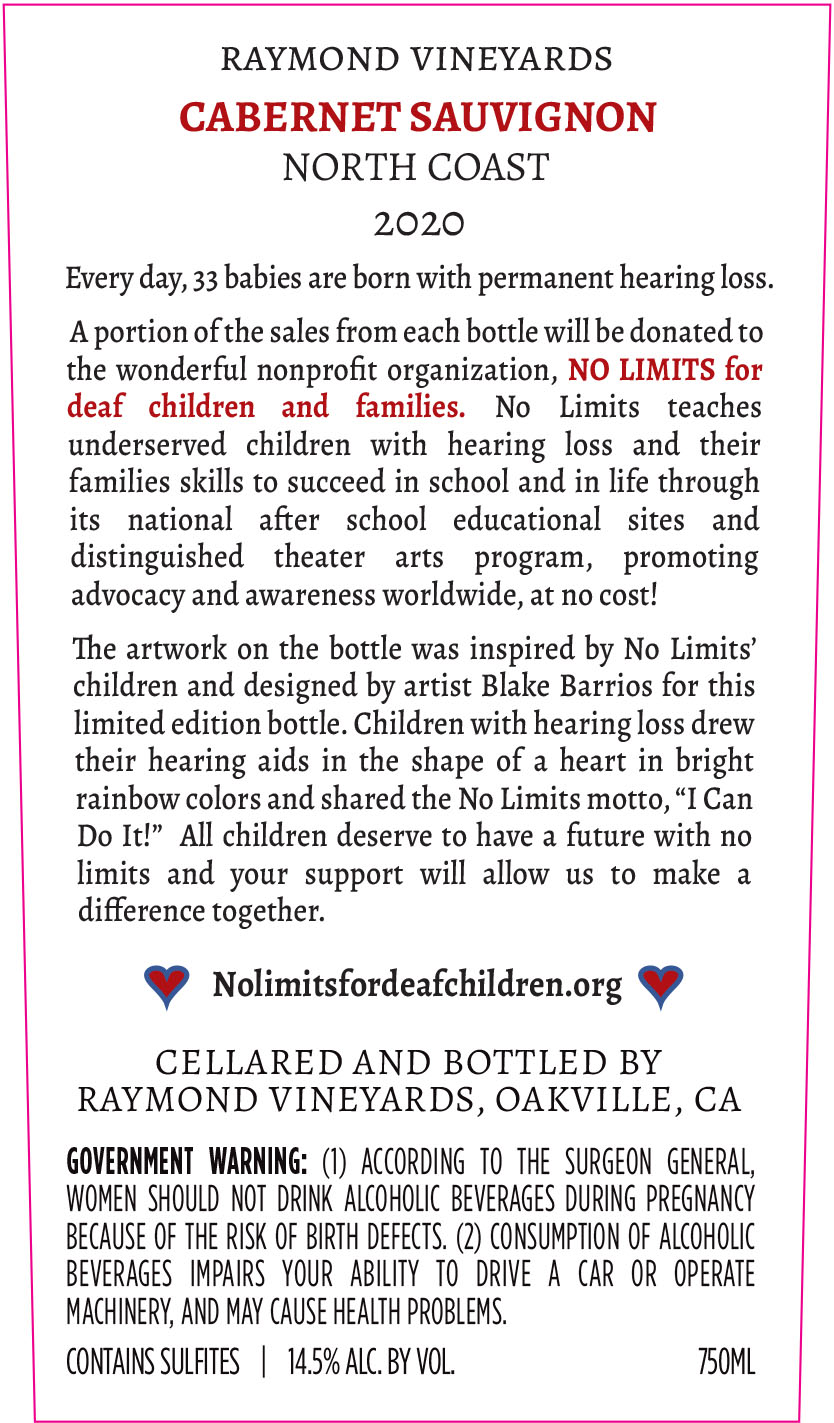 RAYMOND VINEYARDS
CABERNET SAUVIGNON
NORTH COAST
2020

Every day, 33 babies are born with permanent hearing loss.

A portion of the sales from each bottle will be donated to the wonderful nonprofit organization, NO LIMITS for deaf children and families. No Limits teaches underserved children with hearing loss and their families skills to succeed in school and in life through its national after school educational sites and distinguished theater arts program, promoting advocacy and awareness worldwide, at no cost!

The artwork on the bottle was inspired by No Limits' children and designed by artist Blake Barrios for this limited edition bottle. Children with hearing loss drew their hearing aids in the shape of a heart in bright rainbow colors and shared the No Limits motto, "I Can Do It!" All children deserve to have a future with no limits and your support will allow us to make a difference together.

Nolimitsfordeafchildren.org

CELLARED AND BOTTLED BY
RAYMOND VINEYARDS, OAKVILLE, CA

GOVERNMENT WARNING: (1) ACCORDING TO THE SURGEON GENERAL, WOMEN SHOULD NOT DRINK ALCOHOLIC BEVERAGES DURING PREGNANCY BECAUSE OF THE RISK OF BIRTH DEFECTS. (2) CONSUMPTION OF ALCOHOLIC BEVERAGES IMPAIRS YOUR ABILITY TO DRIVE A CAR OR OPERATE MACHINERY, AND MAY CAUSE HEALTH PROBLEMS.

CONTAINS SULFITES | 14.5% ALC. BY VOL. 750ML